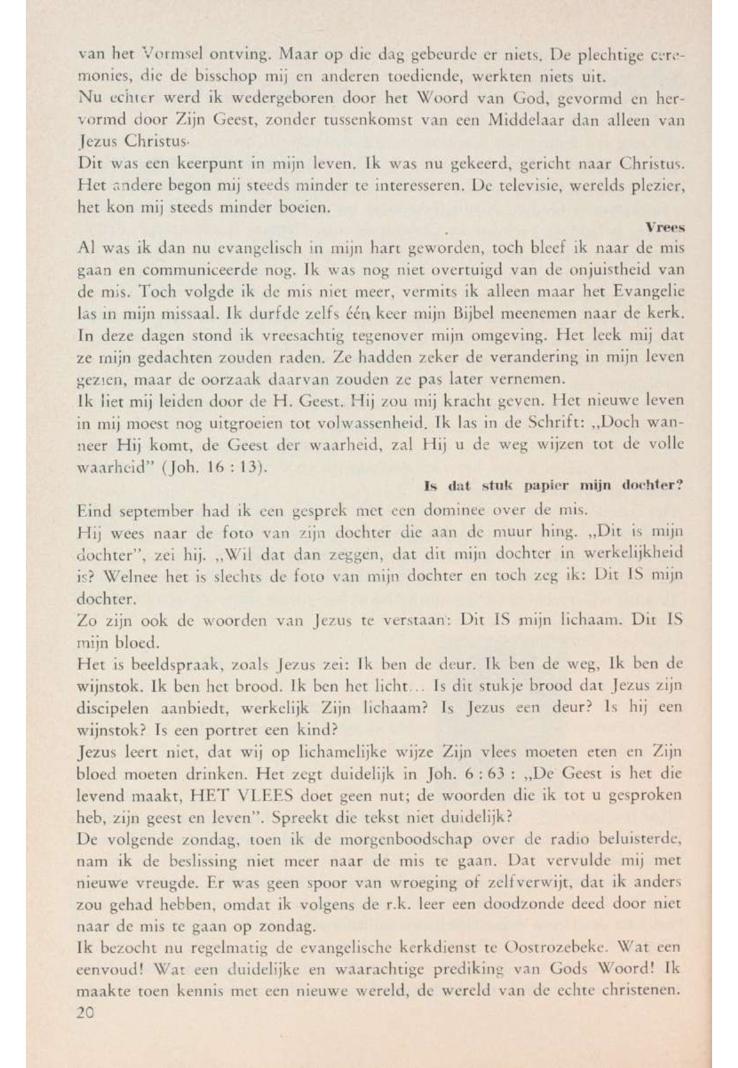 van het Vormsel ontving. Maar op die dag gebeurde er niets. De plechtige ceremonies, die de bisschop mij en anderen toediende, werkten niets uit.
Nu echter werd ik wedergeboren door het Woord van God, gevormd en hervormd door Zijn Geest, zonder tussenkomst van een Middelaar dan alleen van Jezus Christus.
Dit was een keerpunt in mijn leven. Ik was nu gekeerd, gericht naar Christus. Het andere begon mij steeds minder te interesseren. De televisie, werelds plezier, het kon mij steeds minder boeien.

Vrees

Al was ik dan nu evangelisch in mijn hart geworden, toch bleef ik naar de mis gaan en communiceerde nog. Ik was nog niet overtuigd van de onjuistheid van de mis. Toch volgde ik de mis niet meer, vermits ik alleen maar het Evangelie las in mijn missaal. Ik durfde zelfs één keer mijn Bijbel meenemen naar de kerk. In deze dagen stond ik vreesachtig tegenover mijn omgeving. Het leek mij dat ze mijn gedachten zouden raden. Ze hadden zeker de verandering in mijn leven gezien, maar de oorzaak daarvan zouden ze pas later vernemen.
Ik liet mij leiden door de H. Geest. Hij zou mij kracht geven. Het nieuwe leven in mij moest nog uitgroeien tot volwassenheid. Ik las in de Schrift: „Doch wanneer Hij komt, de Geest der waarheid, zal Hij u de weg wijzen tot de volle waarheid" (Joh. 16 : 13).

Is dat stuk papier mijn dochter?

Eind september had ik een gesprek met een dominee over de mis.
Hij wees naar de foto van zijn dochter die aan de muur hing. „Dit is mijn dochter", zei hij. „Wil dat dan zeggen, dat dit mijn dochter in werkelijkheid is? Welnee het is slechts de foto van mijn dochter en toch zeg ik: Dit IS mijn dochter.
Zo zijn ook de woorden van Jezus te verstaan: Dit IS mijn lichaam. Dit IS mijn bloed.
Het is beeldspraak, zoals Jezus zei: Ik ben de deur. Ik ben de weg, Ik ben de wijnstok. Ik ben het brood. Ik ben het licht... Is dit stukje brood dat Jezus zijn discipelen aanbiedt, werkelijk Zijn lichaam? Is Jezus een deur? Is hij een wijnstok? Is een portret een kind?
Jezus leert niet, dat wij op lichamelijke wijze Zijn vlees moeten eten en Zijn bloed moeten drinken. Het zegt duidelijk in Joh. 6 : 63 : „De Geest is het die levend maakt, HET VLEES doet geen nut; de woorden die ik tot u gesproken heb, zijn geest en leven". Spreekt die tekst niet duidelijk?
De volgende zondag, toen ik de morgenboodschap over de radio beluisterde, nam ik de beslissing niet meer naar de mis te gaan. Dat vervulde mij met nieuwe vreugde. Er was geen spoor van wroeging of zelfverwijt, dat ik anders zou gehad hebben, omdat ik volgens de r.k. leer een doodzonde deed door niet naar de mis te gaan op zondag.
Ik bezocht nu regelmatig de evangelische kerkdienst te Oostrozebeke. Wat een eenvoud! Wat een duidelijke en waarachtige prediking van Gods Woord! Ik maakte toen kennis met een nieuwe wereld, de wereld van de echte christenen.
20